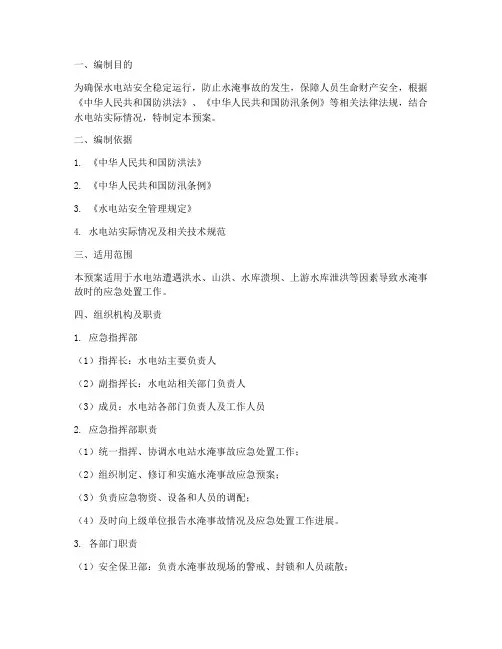 一、编制目的

为确保水电站安全稳定运行，防止水淹事故的发生，保障人员生命财产安全，根据《中华人民共和国防洪法》、《中华人民共和国防汛条例》等相关法律法规，结合水电站实际情况，特制定本预案。

二、编制依据

1. 《中华人民共和国防洪法》

2. 《中华人民共和国防汛条例》

3. 《水电站安全管理规定》

4. 水电站实际情况及相关技术规范

三、适用范围

本预案适用于水电站遭遇洪水、山洪、水库溃坝、上游水库泄洪等因素导致水淹事故时的应急处置工作。

四、组织机构及职责

1. 应急指挥部

（1）指挥长：水电站主要负责人

（2）副指挥长：水电站相关部门负责人

（3）成员：水电站各部门负责人及工作人员

2. 应急指挥部职责

（1）统一指挥、协调水电站水淹事故应急处置工作；

（2）组织制定、修订和实施水淹事故应急预案；

（3）负责应急物资、设备和人员的调配；

（4）及时向上级单位报告水淹事故情况及应急处置工作进展。

3. 各部门职责

（1）安全保卫部：负责水淹事故现场的警戒、封锁和人员疏散；